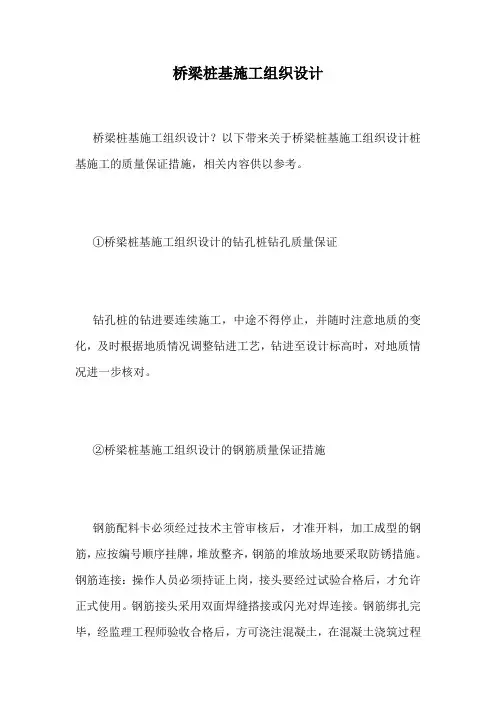 桥梁桩基施工组织设计

桥梁桩基施工组织设计？以下带来关于桥梁桩基施工组织设计桩基施工的质量保证措施，相关内容供以参考。

①桥梁桩基施工组织设计的钻孔桩钻孔质量保证

钻孔桩的钻进要连续施工，中途不得停止，并随时注意地质的变化，及时根据地质情况调整钻进工艺，钻进至设计标高时，对地质情况进一步核对。

②桥梁桩基施工组织设计的钢筋质量保证措施

钢筋配料卡必须经过技术主管审核后，才准开料，加工成型的钢筋，应按编号顺序挂牌，堆放整齐，钢筋的堆放场地要采取防锈措施。钢筋连接：操作人员必须持证上岗，接头要经过试验合格后，才允许正式使用。钢筋接头采用双面焊缝搭接或闪光对焊连接。钢筋绑扎完毕，经监理工程师验收合格后，方可浇注混凝土，在混凝土浇筑过程